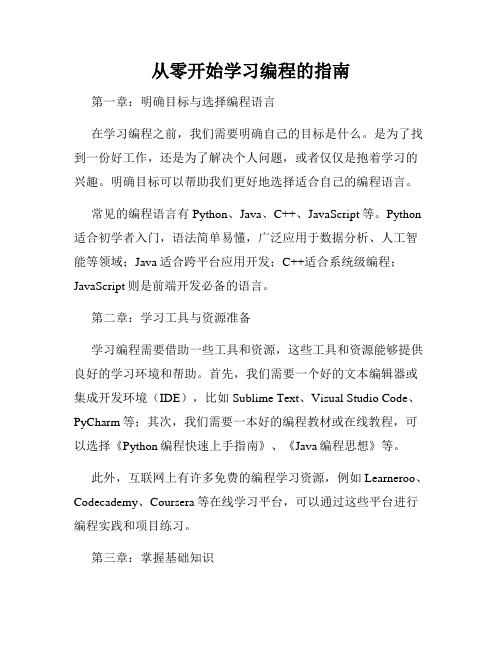 从零开始学习编程的指南

第一章：明确目标与选择编程语言

在学习编程之前，我们需要明确自己的目标是什么。是为了找到一份好工作，还是为了解决个人问题，或者仅仅是抱着学习的兴趣。明确目标可以帮助我们更好地选择适合自己的编程语言。

常见的编程语言有 Python、Java、C++、JavaScript 等。Python 适合初学者入门，语法简单易懂，广泛应用于数据分析、人工智能等领域；Java 适合跨平台应用开发；C++适合系统级编程；JavaScript 则是前端开发必备的语言。

第二章：学习工具与资源准备

学习编程需要借助一些工具和资源，这些工具和资源能够提供良好的学习环境和帮助。首先，我们需要一个好的文本编辑器或集成开发环境（IDE），比如 Sublime Text、Visual Studio Code、PyCharm 等；其次，我们需要一本好的编程教材或在线教程，可以选择《Python 编程快速上手指南》、《Java 编程思想》等。

此外，互联网上有许多免费的编程学习资源，例如 Learneroo、Codecademy、Coursera 等在线学习平台，可以通过这些平台进行编程实践和项目练习。

第三章：掌握基础知识